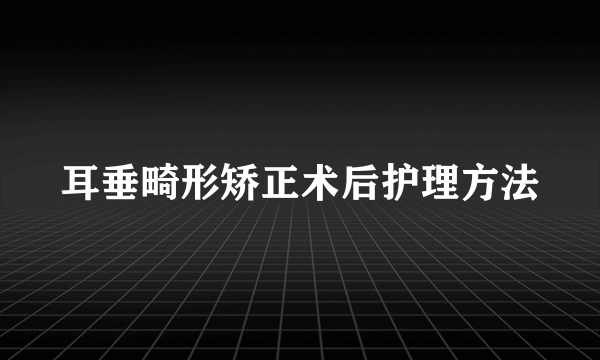 耳垂畸形矫正术后护理方法